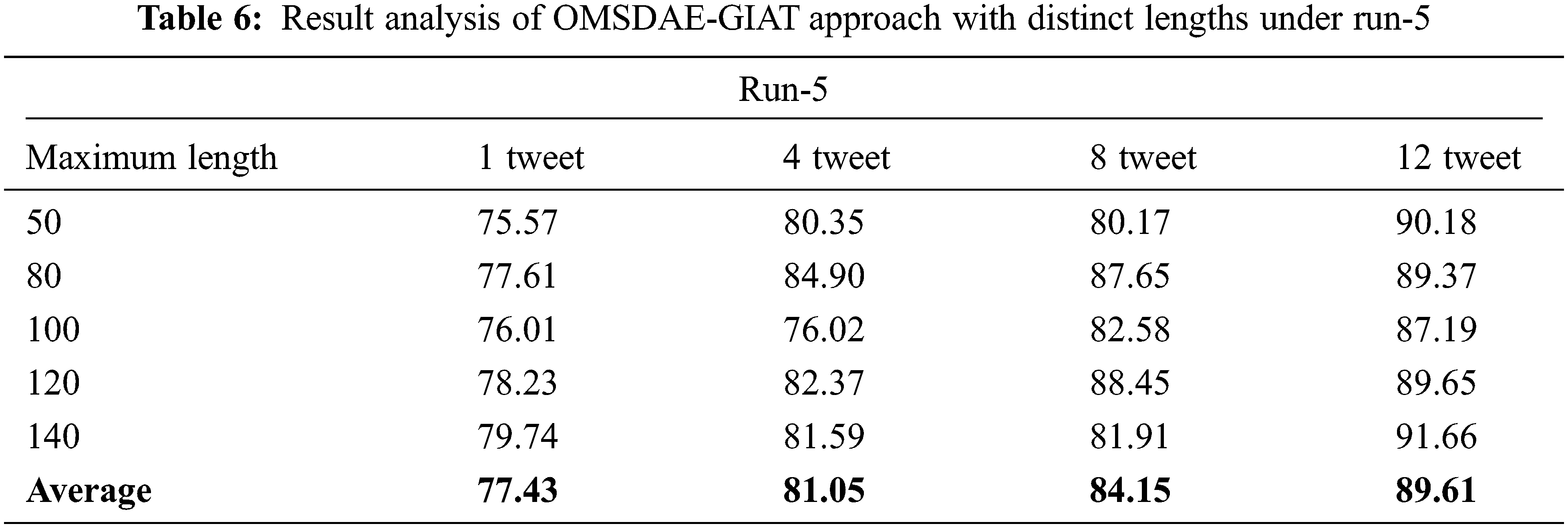 Table 6: Result analysis of OMSDAE-GIAT approach with distinct lengths under run-5

| Run-5 | | | | |
|---|---|---|---|---|
| Maximum length | 1 tweet | 4 tweet | 8 tweet | 12 tweet |
| 50 | 75.57 | 80.35 | 80.17 | 90.18 |
| 80 | 77.61 | 84.90 | 87.65 | 89.37 |
| 100 | 76.01 | 76.02 | 82.58 | 87.19 |
| 120 | 78.23 | 82.37 | 88.45 | 89.65 |
| 140 | 79.74 | 81.59 | 81.91 | 91.66 |
| Average | 77.43 | 81.05 | 84.15 | 89.61 |